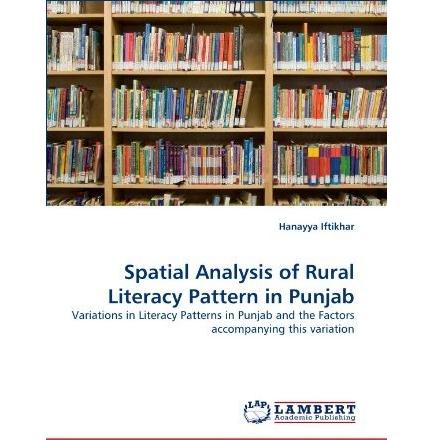 Hanayya Iftikhar

Spatial Analysis of Rural Literacy Pattern in Punjab

Variations in Literacy Patterns in Punjab and the Factors accompanying this variation

LAP LAMBERT Academic Publishing